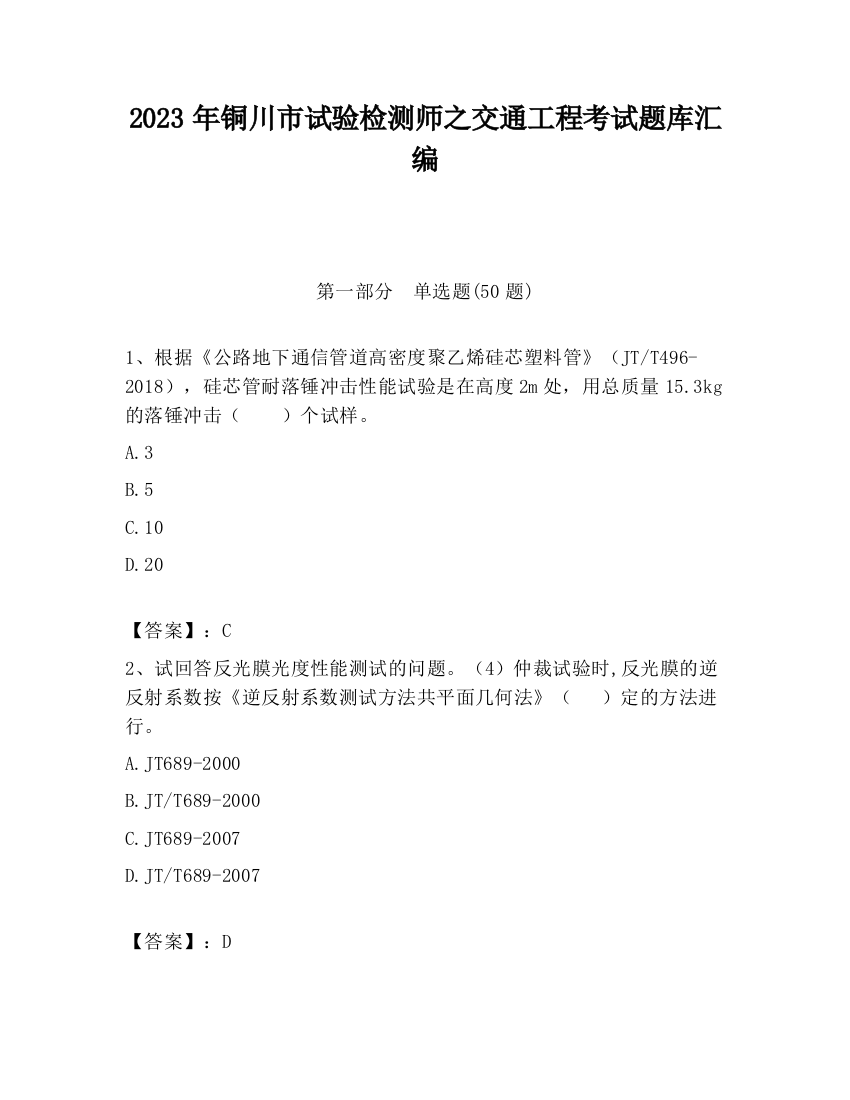 2023 年铜川市试验检测师之交通工程考试题库汇编

第一部分 单选题(50 题)

1、根据《公路地下通信管道高密度聚乙烯硅芯塑料管》（JT/T496-2018），硅芯管耐落锤冲击性能试验是在高度 2m 处，用总质量 15.3kg 的落锤冲击（ ）个试样。

A.3

B.5

C.10

D.20

【答案】：C

2、试回答反光膜光度性能测试的问题。（4）仲裁试验时,反光膜的逆反射系数按《逆反射系数测试方法共平面几何法》（ ）定的方法进行。

A.JT689-2000

B.JT/T689-2000

C.JT689-2007

D.JT/T689-2007

【答案】：D